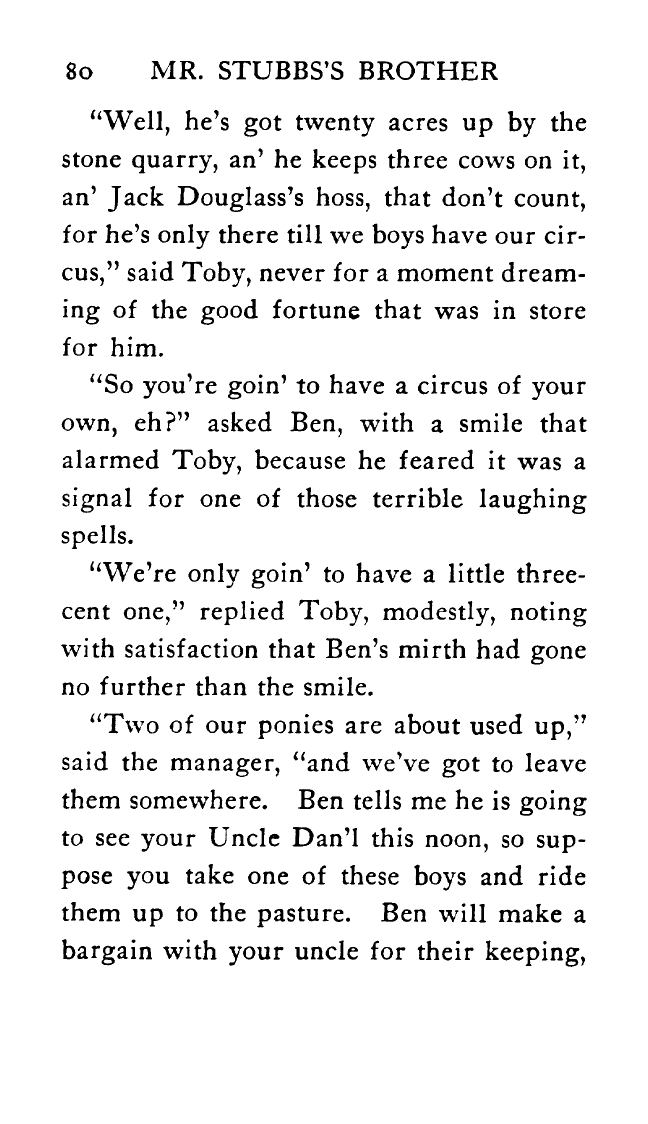 80 MR. STUBBS'S BROTHER

"Well, he's got twenty acres up by the stone quarry, an' he keeps three cows on it, an' Jack Douglass's hoss, that don't count, for he's only there till we boys have our circus," said Toby, never for a moment dreaming of the good fortune that was in store for him.

"So you're goin' to have a circus of your own, eh?" asked Ben, with a smile that alarmed Toby, because he feared it was a signal for one of those terrible laughing spells.

"We're only goin' to have a little three-cent one," replied Toby, modestly, noting with satisfaction that Ben's mirth had gone no further than the smile.

"Two of our ponies are about used up," said the manager, "and we've got to leave them somewhere. Ben tells me he is going to see your Uncle Dan'l this noon, so suppose you take one of these boys and ride them up to the pasture. Ben will make a bargain with your uncle for their keeping,